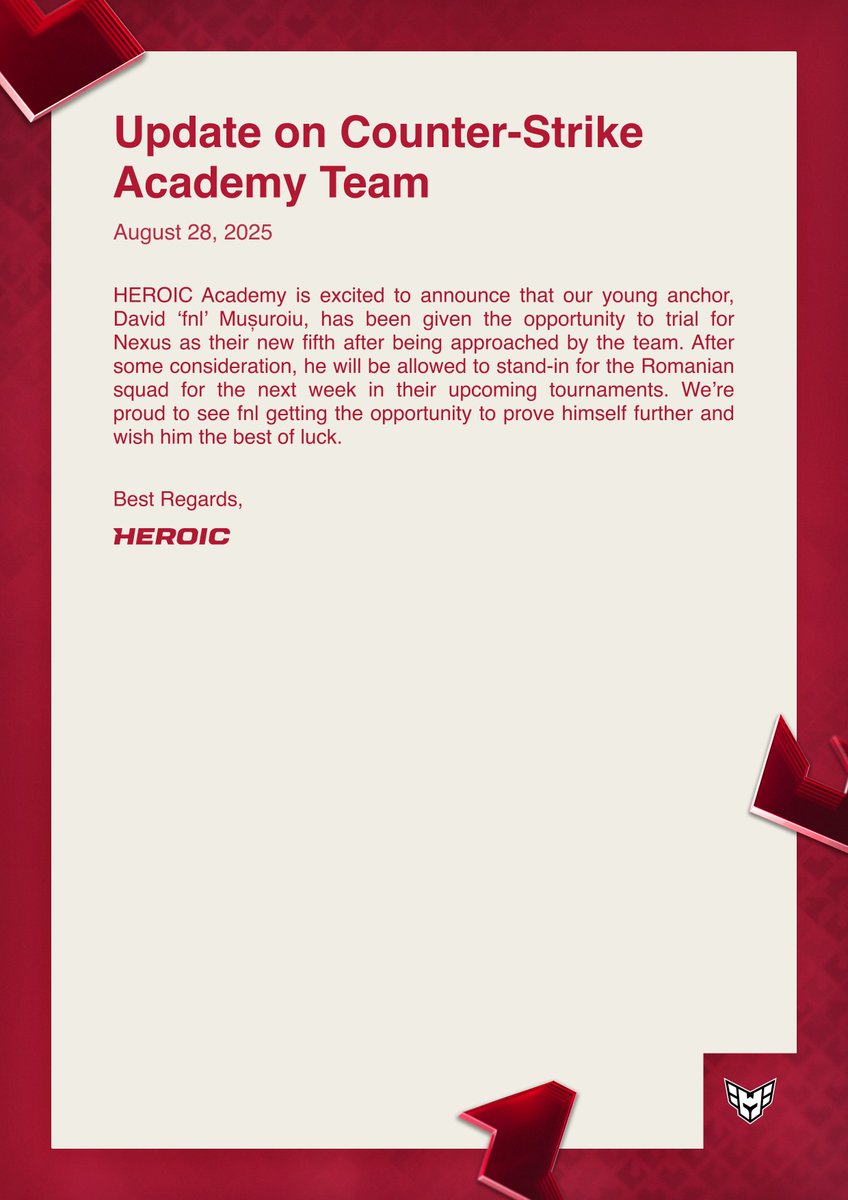 Update on Counter-Strike Academy Team

August 28, 2025

HEROIC Academy is excited to announce that our young anchor, David ‘fnl’ Mușuroiu, has been given the opportunity to trial for Nexus as their new fifth after being approached by the team. After some consideration, he will be allowed to stand-in for the Romanian squad for the next week in their upcoming tournaments. We’re proud to see fnl getting the opportunity to prove himself further and wish him the best of luck.

Best Regards,

HEROIC